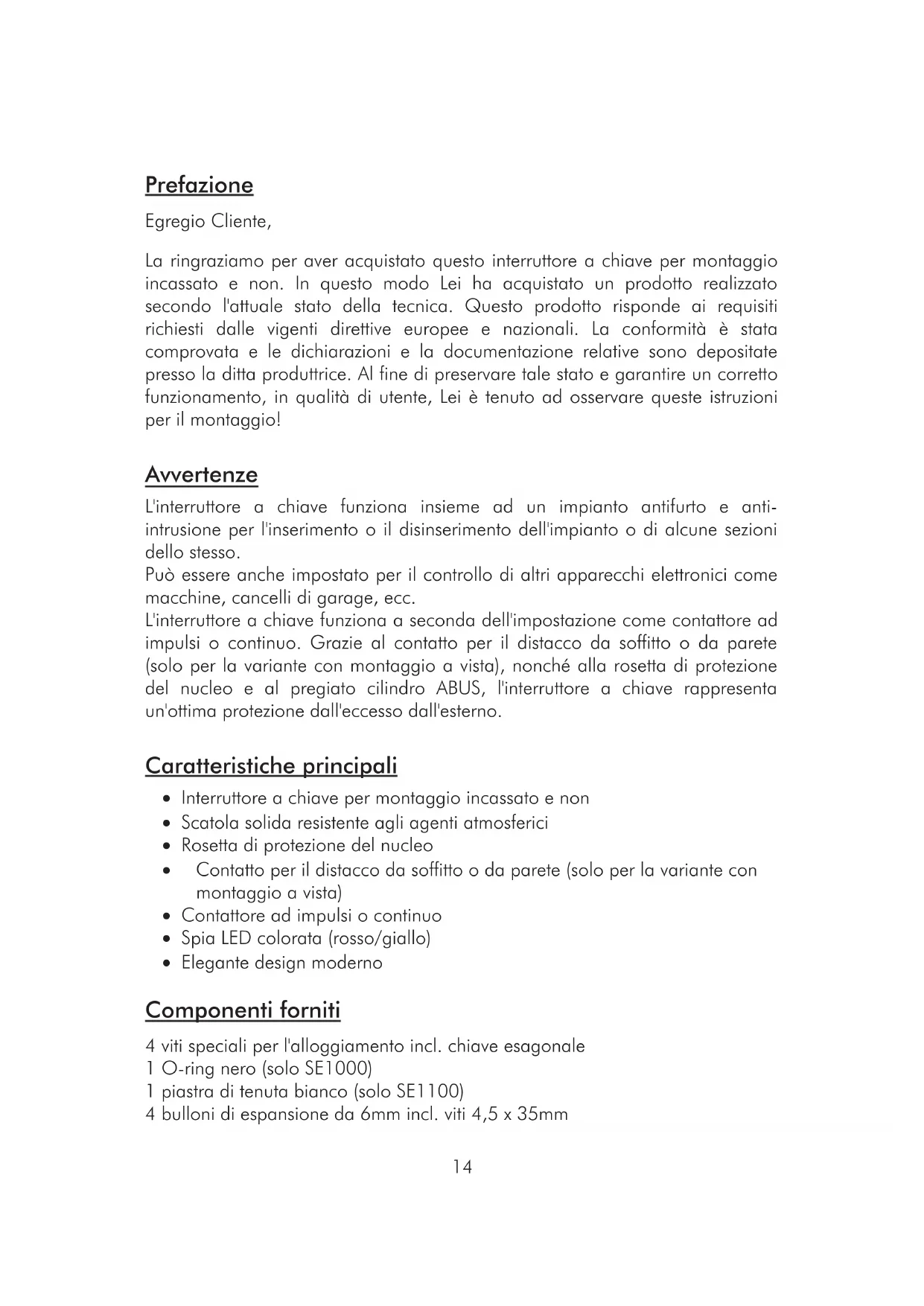 Prefazione

Egregio Cliente,

La ringraziamo per aver acquistato questo interruttore a chiave per montaggio incassato e non. In questo modo Lei ha acquistato un prodotto realizzato secondo l'attuale stato della tecnica. Questo prodotto risponde ai requisiti richiesti dalle vigenti direttive europee e nazionali. La conformità è stata comprovata e le dichiarazioni e la documentazione relative sono depositate presso la ditta produttrice. Al fine di preservare tale stato e garantire un corretto funzionamento, in qualità di utente, Lei è tenuto ad osservare queste istruzioni per il montaggio!

Avvertenze

L'interruttore a chiave funziona insieme ad un impianto antifurto e anti-intrusione per l'inserimento o il disinserimento dell'impianto o di alcune sezioni dello stesso.
Può essere anche impostato per il controllo di altri apparecchi elettronici come macchine, cancelli di garage, ecc.
L'interruttore a chiave funziona a seconda dell'impostazione come contattore ad impulsi o continuo. Grazie al contatto per il distacco da soffitto o da parete (solo per la variante con montaggio a vista), nonché alla rosetta di protezione del nucleo e al pregiato cilindro ABUS, l'interruttore a chiave rappresenta un'ottima protezione dall'eccesso dall'esterno.

Caratteristiche principali

• Interruttore a chiave per montaggio incassato e non
• Scatola solida resistente agli agenti atmosferici
• Rosetta di protezione del nucleo
• Contatto per il distacco da soffitto o da parete (solo per la variante con montaggio a vista)
• Contattore ad impulsi o continuo
• Spia LED colorata (rosso/giallo)
• Elegante design moderno

Componenti forniti

4 viti speciali per l'alloggiamento incl. chiave esagonale
1 O-ring nero (solo SE1000)
1 piastra di tenuta bianco (solo SE1100)
4 bulloni di espansione da 6mm incl. viti 4,5 x 35mm

14